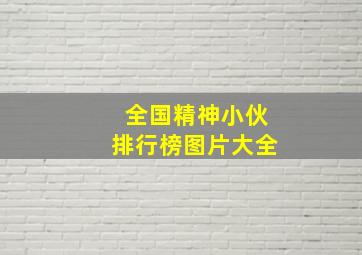 全国精神小伙
排行榜图片大全